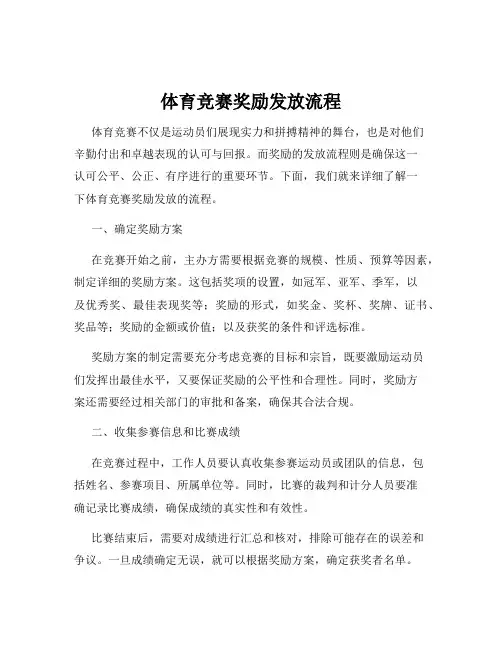 体育竞赛奖励发放流程

体育竞赛不仅是运动员们展现实力和拼搏精神的舞台，也是对他们辛勤付出和卓越表现的认可与回报。而奖励的发放流程则是确保这一认可公平、公正、有序进行的重要环节。下面，我们就来详细了解一下体育竞赛奖励发放的流程。

一、确定奖励方案

在竞赛开始之前，主办方需要根据竞赛的规模、性质、预算等因素，制定详细的奖励方案。这包括奖项的设置，如冠军、亚军、季军，以及优秀奖、最佳表现奖等；奖励的形式，如奖金、奖杯、奖牌、证书、奖品等；奖励的金额或价值；以及获奖的条件和评选标准。

奖励方案的制定需要充分考虑竞赛的目标和宗旨，既要激励运动员们发挥出最佳水平，又要保证奖励的公平性和合理性。同时，奖励方案还需要经过相关部门的审批和备案，确保其合法合规。

二、收集参赛信息和比赛成绩

在竞赛过程中，工作人员要认真收集参赛运动员或团队的信息，包括姓名、参赛项目、所属单位等。同时，比赛的裁判和计分人员要准确记录比赛成绩，确保成绩的真实性和有效性。

比赛结束后，需要对成绩进行汇总和核对，排除可能存在的误差和争议。一旦成绩确定无误，就可以根据奖励方案，确定获奖者名单。